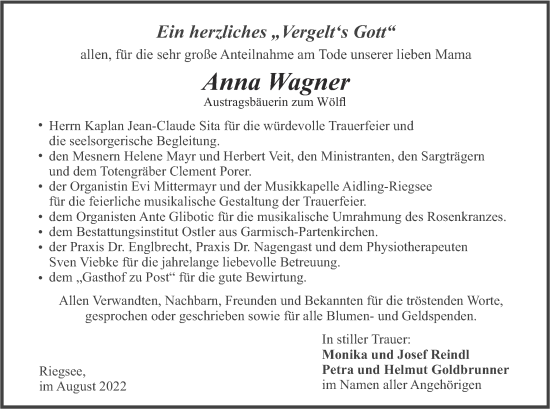 Ein herzliches „Vergelt‘s Gott“

allen, für die sehr große Anteilnahme am Tode unserer lieben Mama

Anna Wagner

Austragsbäuerin zum Wölfl

• Herrn Kaplan Jean-Claude Sita für die würdevolle Trauerfeier und die seelsorgerische Begleitung.
• den Mesnern Helene Mayr und Herbert Veit, den Ministranten, den Sargträgern und dem Totengräber Clement Porer.
• der Organistin Evi Mittermayr und der Musikkapelle Aidling-Riegsee für die feierliche musikalische Gestaltung der Trauerfeier.
• dem Organisten Ante Glibotic für die musikalische Umrahmung des Rosenkranzes.
• dem Bestattungsinstitut Ostler aus Garmisch-Partenkirchen.
• der Praxis Dr. Englbrecht, Praxis Dr. Nagengast und dem Physiotherapeuten Sven Viebke für die jahrelange liebevolle Betreuung.
• dem „Gasthof zu Post“ für die gute Bewirtung.

Allen Verwandten, Nachbarn, Freunden und Bekannten für die tröstenden Worte, gesprochen oder geschrieben sowie für alle Blumen- und Geldspenden.

In stiller Trauer:
Monika und Josef Reindl
Petra und Helmut Goldbrunner
im Namen aller Angehörigen

Riegsee,
im August 2022